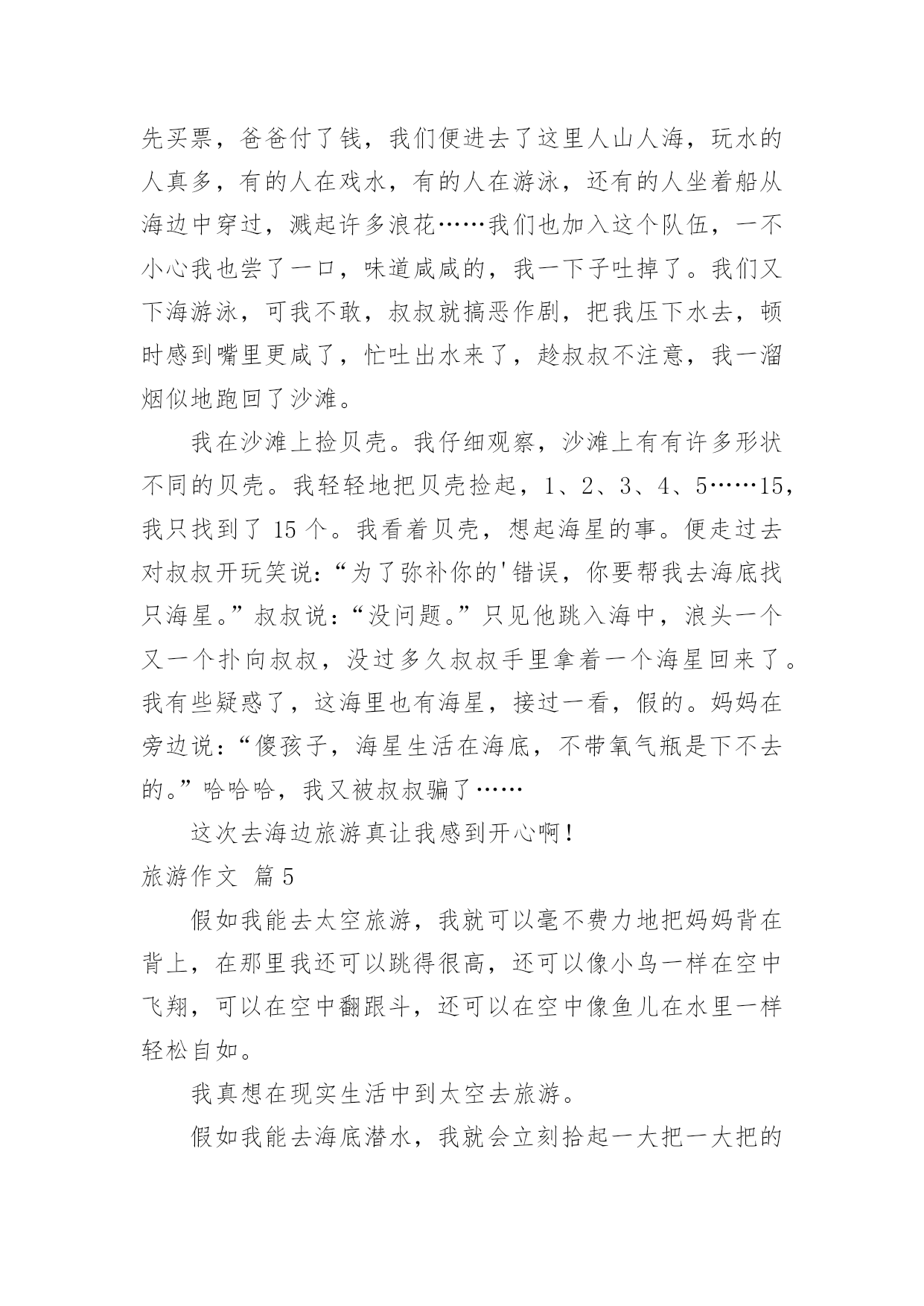 先买票，爸爸付了钱，我们便进去了这里人山人海，玩水的人真多，有的人在戏水，有的人在游泳，还有的人坐着船从海边中穿过，溅起许多浪花……我们也加入这个队伍，一不小心我也尝了一口，味道咸咸的，我一下子吐掉了。我们又下海游泳，可我不敢，叔叔就搞恶作剧，把我压下水去，顿时感到嘴里更咸了，忙吐出水来了，趁叔叔不注意，我一溜烟似地跑回了沙滩。

我在沙滩上捡贝壳。我仔细观察，沙滩上有有许多形状不同的贝壳。我轻轻地把贝壳捡起，1、2、3、4、5……15，我只找到了 15 个。我看着贝壳，想起海星的事。便走过去对叔叔开玩笑说：“为了弥补你的'错误，你要帮我去海底找只海星。”叔叔说：“没问题。”只见他跳入海中，浪头一个又一个扑向叔叔，没过多久叔叔手里拿着一个海星回来了。我有些疑惑了，这海里也有海星，接过一看，假的。妈妈在旁边说：“傻孩子，海星生活在海底，不带氧气瓶是下不去的。”哈哈哈，我又被叔叔骗了……

这次去海边旅游真让我感到开心啊！

旅游作文 篇 5

假如我能去太空旅游，我就可以毫不费力地把妈妈背在背上，在那里我还可以跳得很高，还可以像小鸟一样在空中飞翔，可以在空中翻跟斗，还可以在空中像鱼儿在水里一样轻松自如。

我真想在现实生活中到太空去旅游。

假如我能去海底潜水，我就会立刻拾起一大把一大把的